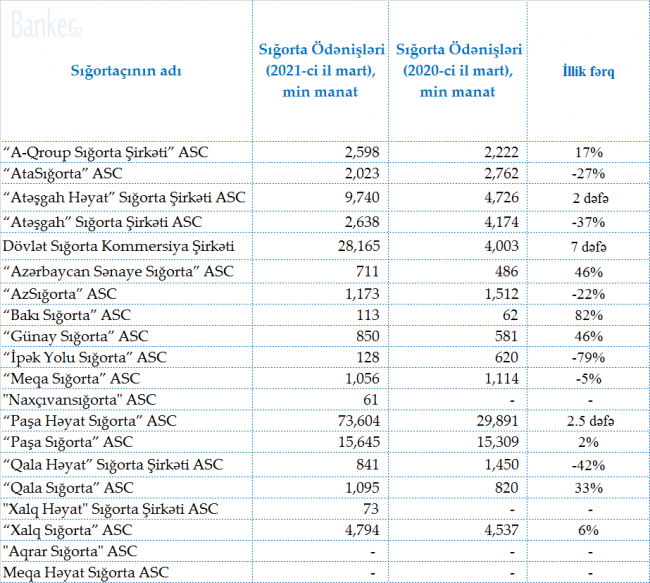 Banker.az

| Sığortaçının adı | Sığorta Ödənişləri (2021-ci il mart), min manat | Sığorta Ödənişləri (2020-ci il mart), min manat | İllik fərq |
|---|---|---|---|
| “A-Qroup Sığorta Şirkəti” ASC | 2,598 | 2,222 | 17% |
| “AtaSığorta” ASC | 2,023 | 2,762 | -27% |
| “Atəşgah Həyat” Sığorta Şirkəti ASC | 9,740 | 4,726 | 2 dəfə |
| “Atəşgah” Sığorta Şirkəti ASC | 2,638 | 4,174 | -37% |
| Dövlət Sığorta Kommersiya Şirkəti | 28,165 | 4,003 | 7 dəfə |
| “Azərbaycan Sənaye Sığorta” ASC | 711 | 486 | 46% |
| “AzSığorta” ASC | 1,173 | 1,512 | -22% |
| “Bakı Sığorta” ASC | 113 | 62 | 82% |
| “Günay Sığorta” ASC | 850 | 581 | 46% |
| “İpək Yolu Sığorta” ASC | 128 | 620 | -79% |
| “Meqa Sığorta” ASC | 1,056 | 1,114 | -5% |
| "Naxçıvansığorta" ASC | 61 | - | - |
| “Paşa Həyat Sığorta” ASC | 73,604 | 29,891 | 2.5 dəfə |
| “Paşa Sığorta” ASC | 15,645 | 15,309 | 2% |
| “Qala Həyat” Sığorta Şirkəti ASC | 841 | 1,450 | -42% |
| “Qala Sığorta” ASC | 1,095 | 820 | 33% |
| "Xalq Həyat" Sığorta Şirkəti ASC | 73 | - | - |
| “Xalq Sığorta” ASC | 4,794 | 4,537 | 6% |
| "Aqrar Sığorta" ASC | - | - | - |
| Meqa Həyat Sığorta ASC | - | - | - |